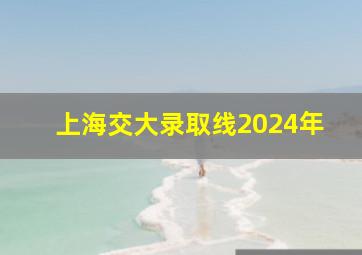 上海交大录取线2024年